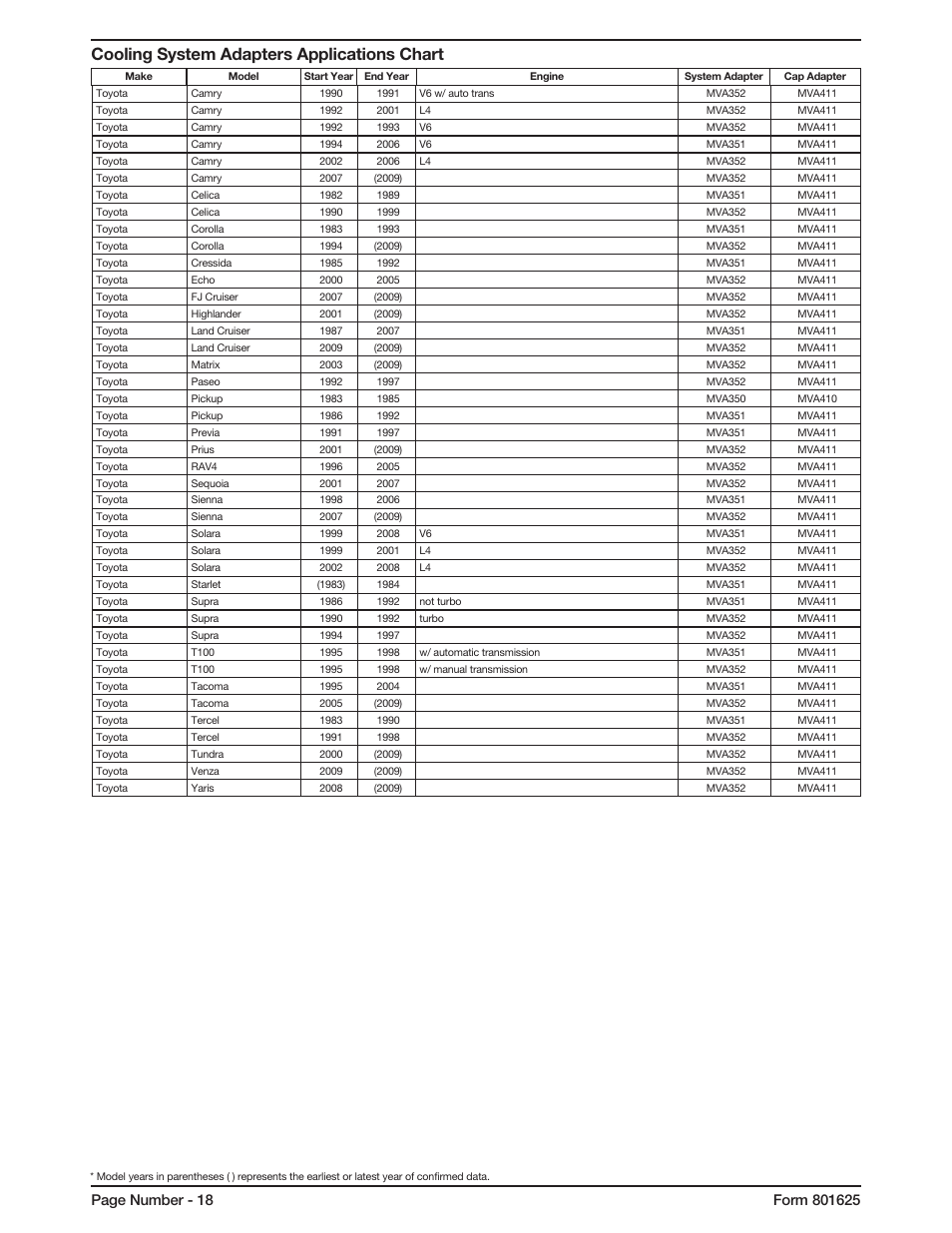 Cooling System Adapters Applications Chart

| Make | Model | Start Year | End Year | Engine | System Adapter | Cap Adapter |
|---|---|---|---|---|---|---|
| Toyota | Camry | 1990 | 1991 | V6 w/ auto trans | MVA352 | MVA411 |
| Toyota | Camry | 1992 | 2001 | L4 | MVA352 | MVA411 |
| Toyota | Camry | 1992 | 1993 | V6 | MVA352 | MVA411 |
| Toyota | Camry | 1994 | 2006 | V6 | MVA351 | MVA411 |
| Toyota | Camry | 2002 | 2006 | L4 | MVA352 | MVA411 |
| Toyota | Camry | 2007 | (2009) | | MVA352 | MVA411 |
| Toyota | Celica | 1982 | 1989 | | MVA351 | MVA411 |
| Toyota | Celica | 1990 | 1999 | | MVA352 | MVA411 |
| Toyota | Corolla | 1983 | 1993 | | MVA351 | MVA411 |
| Toyota | Corolla | 1994 | (2009) | | MVA352 | MVA411 |
| Toyota | Cressida | 1985 | 1992 | | MVA351 | MVA411 |
| Toyota | Echo | 2000 | 2005 | | MVA352 | MVA411 |
| Toyota | FJ Cruiser | 2007 | (2009) | | MVA352 | MVA411 |
| Toyota | Highlander | 2001 | (2009) | | MVA352 | MVA411 |
| Toyota | Land Cruiser | 1987 | 2007 | | MVA351 | MVA411 |
| Toyota | Land Cruiser | 2009 | (2009) | | MVA352 | MVA411 |
| Toyota | Matrix | 2003 | (2009) | | MVA352 | MVA411 |
| Toyota | Paseo | 1992 | 1997 | | MVA352 | MVA411 |
| Toyota | Pickup | 1983 | 1985 | | MVA350 | MVA410 |
| Toyota | Pickup | 1986 | 1992 | | MVA351 | MVA411 |
| Toyota | Previa | 1991 | 1997 | | MVA351 | MVA411 |
| Toyota | Prius | 2001 | (2009) | | MVA352 | MVA411 |
| Toyota | RAV4 | 1996 | 2005 | | MVA352 | MVA411 |
| Toyota | Sequoia | 2001 | 2007 | | MVA352 | MVA411 |
| Toyota | Sienna | 1998 | 2006 | | MVA351 | MVA411 |
| Toyota | Sienna | 2007 | (2009) | | MVA352 | MVA411 |
| Toyota | Solara | 1999 | 2008 | V6 | MVA351 | MVA411 |
| Toyota | Solara | 1999 | 2001 | L4 | MVA352 | MVA411 |
| Toyota | Solara | 2002 | 2008 | L4 | MVA352 | MVA411 |
| Toyota | Starlet | (1983) | 1984 | | MVA351 | MVA411 |
| Toyota | Supra | 1986 | 1992 | not turbo | MVA351 | MVA411 |
| Toyota | Supra | 1990 | 1992 | turbo | MVA352 | MVA411 |
| Toyota | Supra | 1994 | 1997 | | MVA352 | MVA411 |
| Toyota | T100 | 1995 | 1998 | w/ automatic transmission | MVA351 | MVA411 |
| Toyota | T100 | 1995 | 1998 | w/ manual transmission | MVA352 | MVA411 |
| Toyota | Tacoma | 1995 | 2004 | | MVA351 | MVA411 |
| Toyota | Tacoma | 2005 | (2009) | | MVA352 | MVA411 |
| Toyota | Tercel | 1983 | 1990 | | MVA351 | MVA411 |
| Toyota | Tercel | 1991 | 1998 | | MVA352 | MVA411 |
| Toyota | Tundra | 2000 | (2009) | | MVA352 | MVA411 |
| Toyota | Venza | 2009 | (2009) | | MVA352 | MVA411 |
| Toyota | Yaris | 2008 | (2009) | | MVA352 | MVA411 |

* Model years in parentheses ( ) represents the earliest or latest year of confirmed data.

Page Number - 18
Form 801625